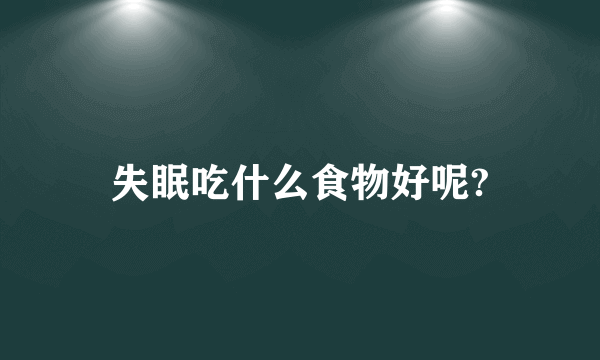 失眠吃什么食物好呢?